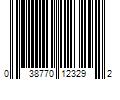 0 38770 12329 2